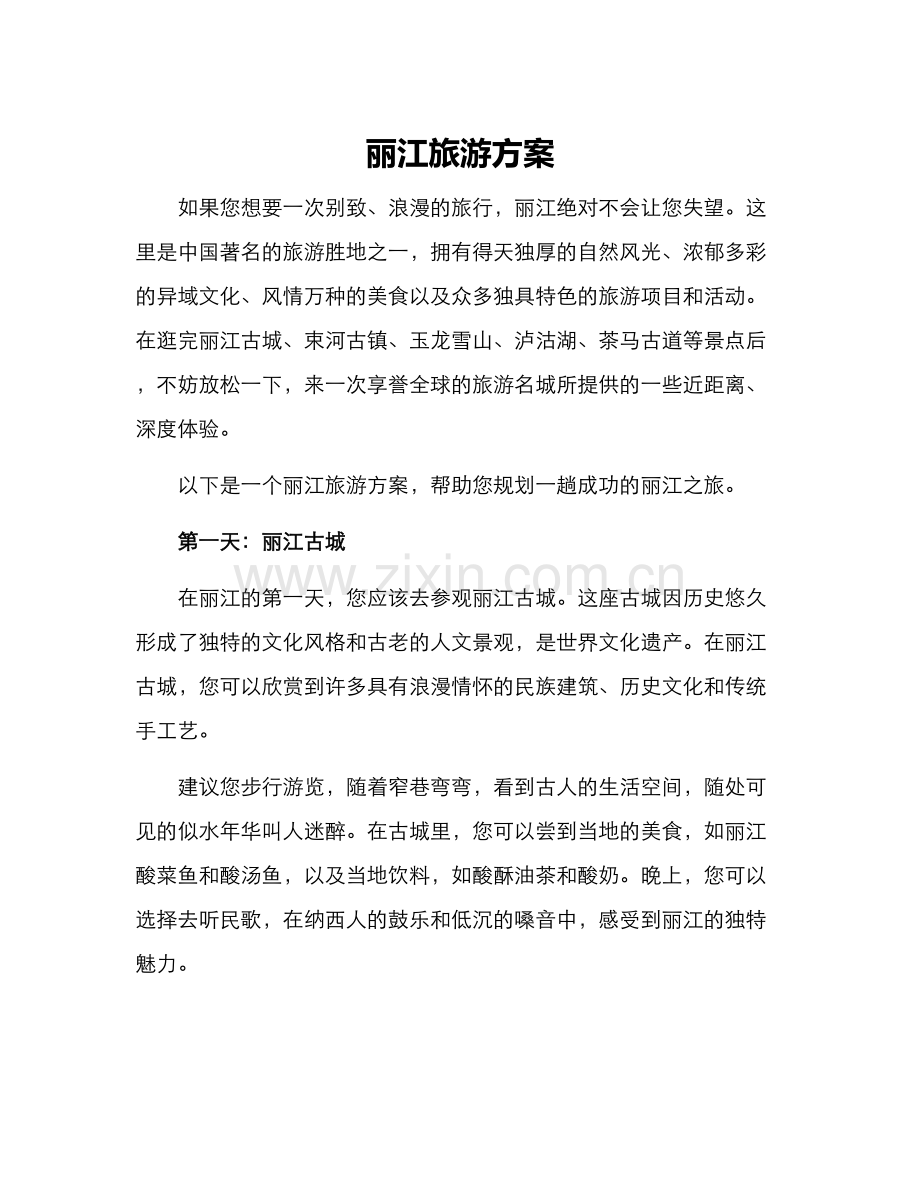 丽江旅游方案

如果您想要一次别致、浪漫的旅行，丽江绝对不会让您失望。这里是中国著名的旅游胜地之一，拥有得天独厚的自然风光、浓郁多彩的异域文化、风情万种的美食以及众多独具特色的旅游项目和活动。在逛完丽江古城、束河古镇、玉龙雪山、泸沽湖、茶马古道等景点后，不妨放松一下，来一次享誉全球的旅游名城所提供的一些近距离、深度体验。

以下是一个丽江旅游方案，帮助您规划一趟成功的丽江之旅。

第一天：丽江古城

www.zixin.com.cn

在丽江的第一天，您应该去参观丽江古城。这座古城因历史悠久形成了独特的文化风格和古老的人文景观，是世界文化遗产。在丽江古城，您可以欣赏到许多具有浪漫情怀的民族建筑、历史文化和传统手工艺。

建议您步行游览，随着窄巷弯弯，看到古人的生活空间，随处可见的似水年华叫人迷醉。在古城里，您可以尝到当地的美食，如丽江酸菜鱼和酸汤鱼，以及当地饮料，如酸酥油茶和酸奶。晚上，您可以选择去听民歌，在纳西人的鼓乐和低沉的嗓音中，感受到丽江的独特魅力。